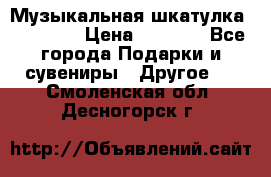 Музыкальная шкатулка  Цена  Все города Подарки и сувениры  Другое  Смоленская обл Десногорск г

http://Объявлений.сайт